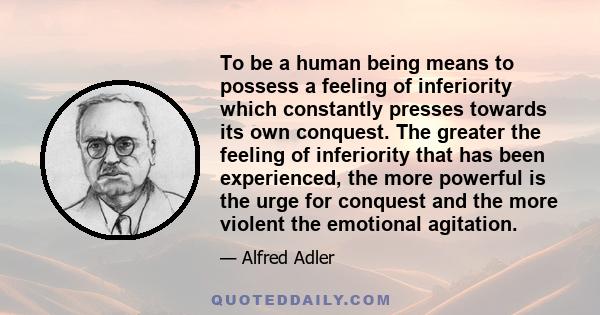 To be a human being means to possess a feeling of inferiority which constantly presses towards its own conquest. The greater the feeling of inferiority that has been experienced, the more powerful is the urge for conquest and the more violent the emotional agitation.

— Alfred Adler

QUOTEDDAILY.COM